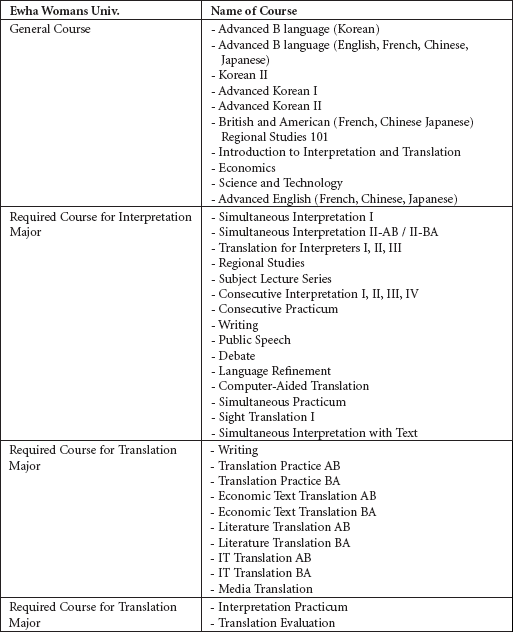 | Ewha Womans Univ. | Name of Course |
|---|---|
| General Course | - Advanced B language (Korean)<br>- Advanced B language (English, French, Chinese, Japanese)<br>- Korean II<br>- Advanced Korean I<br>- Advanced Korean II<br>- British and American (French, Chinese Japanese) Regional Studies 101<br>- Introduction to Interpretation and Translation<br>- Economics<br>- Science and Technology<br>- Advanced English (French, Chinese, Japanese) |
| Required Course for Interpretation Major | - Simultaneous Interpretation I<br>- Simultaneous Interpretation II-AB / II-BA<br>- Translation for Interpreters I, II, III<br>- Regional Studies<br>- Subject Lecture Series<br>- Consecutive Interpretation I, II, III, IV<br>- Consecutive Practicum<br>- Writing<br>- Public Speech<br>- Debate<br>- Language Refinement<br>- Computer-Aided Translation<br>- Simultaneous Practicum<br>- Sight Translation I<br>- Simultaneous Interpretation with Text |
| Required Course for Translation Major | - Writing<br>- Translation Practice AB<br>- Translation Practice BA<br>- Economic Text Translation AB<br>- Economic Text Translation BA<br>- Literature Translation AB<br>- Literature Translation BA<br>- IT Translation AB<br>- IT Translation BA<br>- Media Translation |
| Required Course for Translation Major | - Interpretation Practicum<br>- Translation Evaluation |